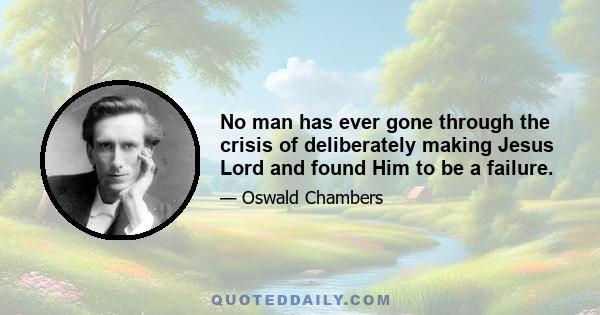 No man has ever gone through the crisis of deliberately making Jesus Lord and found Him to be a failure.

— Oswald Chambers

QUOTEDDAILY.COM